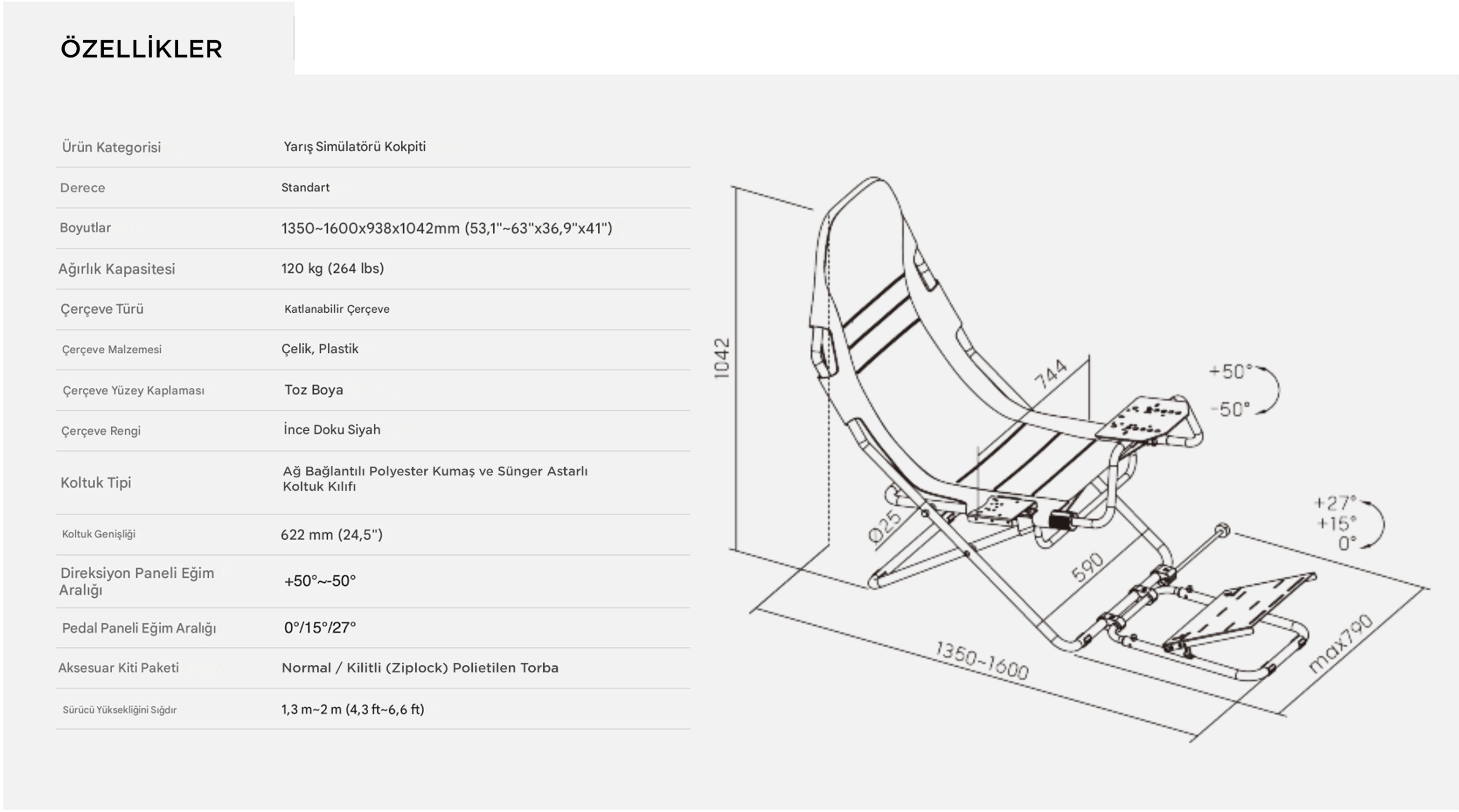 ÖZELLİKLER

| | |
|---|---|
| Ürün Kategorisi | Yarış Simülatörü Kokpiti |
| Derece | Standart |
| Boyutlar | 1350~1600x938x1042mm (53,1"~63"x36,9"x41") |
| Ağırlık Kapasitesi | 120 kg (264 lbs) |
| Çerçeve Türü | Katlanabilir Çerçeve |
| Çerçeve Malzemesi | Çelik, Plastik |
| Çerçeve Yüzey Kaplaması | Toz Boya |
| Çerçeve Rengi | İnce Doku Siyah |
| Koltuk Tipi | Ağ Bağlantılı Polyester Kumaş ve Sünger Astarlı Koltuk Kılıfı |
| Koltuk Genişliği | 622 mm (24,5") |
| Direksiyon Paneli Eğim Aralığı | +50°~-50° |
| Pedal Paneli Eğim Aralığı | 0°/15°/27° |
| Aksesuar Kiti Paketi | Normal / Kilitli (Ziplock) Polietilen Torba |
| Sürücü Yüksekliğini Sığdır | 1,3 m~2 m (4,3 ft~6,6 ft) |

1042
744
+50°
-50°
Ø25
590
+27°
+15°
0°
1350~1600
max790